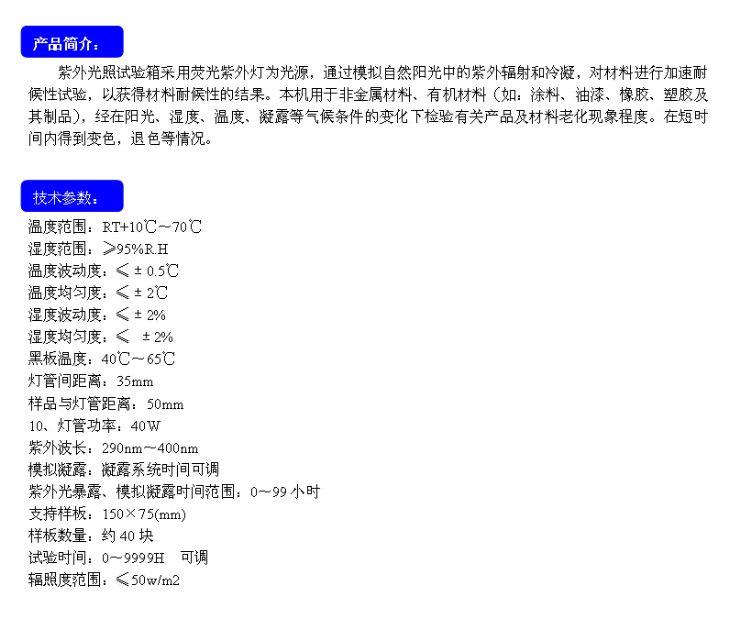 产品简介：

紫外光照试验箱采用荧光紫外灯为光源，通过模拟自然阳光中的紫外辐射和冷凝，对材料进行加速耐候性试验，以获得材料耐候性的结果。本机用于非金属材料、有机材料（如：涂料、油漆、橡胶、塑胶及其制品），经在阳光、湿度、温度、凝露等气候条件的变化下检验有关产品及材料老化现象程度。在短时间内得到变色，退色等情况。

技术参数：

温度范围：RT+10℃～70℃
湿度范围：≥95%R.H
温度波动度：≤ ± 0.5℃
温度均匀度：≤ ± 2℃
湿度波动度：≤ ± 2%
湿度均匀度：≤ ± 2%
黑板温度：40℃～65℃
灯管间距离：35mm
样品与灯管距离：50mm
10、灯管功率：40W
紫外波长：290nm～400nm
模拟凝露：凝露系统时间可调
紫外光暴露、模拟凝露时间范围：0～99 小时
支持样板：150×75(mm)
样板数量：约 40 块
试验时间：0～9999H 可调
辐照度范围：≤50w/m2